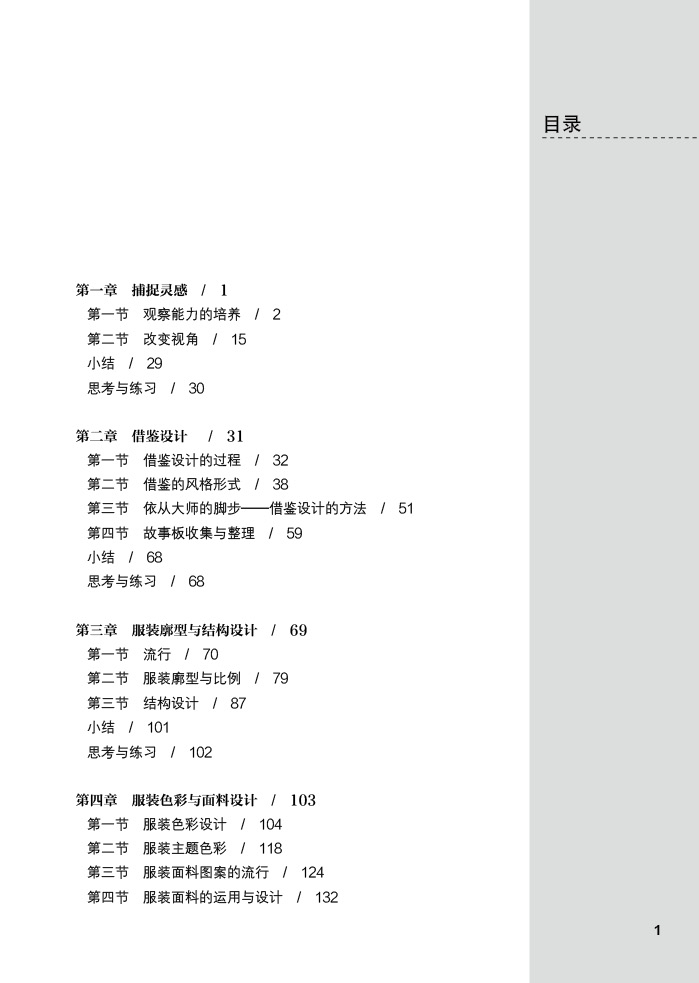 目录

第一章 捕捉灵感 / 1
第一节 观察能力的培养 / 2
第二节 改变视角 / 15
小结 / 29
思考与练习 / 30

第二章 借鉴设计 / 31
第一节 借鉴设计的过程 / 32
第二节 借鉴的风格形式 / 38
第三节 依从大师的脚步——借鉴设计的方法 / 51
第四节 故事板收集与整理 / 59
小结 / 68
思考与练习 / 68

第三章 服装廓型与结构设计 / 69
第一节 流行 / 70
第二节 服装廓型与比例 / 79
第三节 结构设计 / 87
小结 / 101
思考与练习 / 102

第四章 服装色彩与面料设计 / 103
第一节 服装色彩设计 / 104
第二节 服装主题色彩 / 118
第三节 服装面料图案的流行 / 124
第四节 服装面料的运用与设计 / 132

1